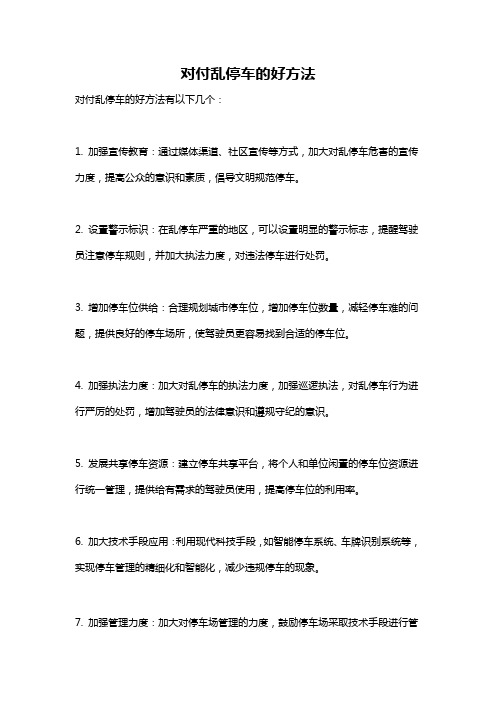 对付乱停车的好方法

对付乱停车的好方法有以下几个：

1. 加强宣传教育：通过媒体渠道、社区宣传等方式，加大对乱停车危害的宣传力度，提高公众的意识和素质，倡导文明规范停车。

2. 设置警示标识：在乱停车严重的地区，可以设置明显的警示标志，提醒驾驶员注意停车规则，并加大执法力度，对违法停车进行处罚。

3. 增加停车位供给：合理规划城市停车位，增加停车位数量，减轻停车难的问题，提供良好的停车场所，使驾驶员更容易找到合适的停车位。

4. 加强执法力度：加大对乱停车的执法力度，加强巡逻执法，对乱停车行为进行严厉的处罚，增加驾驶员的法律意识和遵规守纪的意识。

5. 发展共享停车资源：建立停车共享平台，将个人和单位闲置的停车位资源进行统一管理，提供给有需求的驾驶员使用，提高停车位的利用率。

6. 加大技术手段应用：利用现代科技手段，如智能停车系统、车牌识别系统等，实现停车管理的精细化和智能化，减少违规停车的现象。

7. 加强管理力度：加大对停车场管理的力度，鼓励停车场采取技术手段进行管